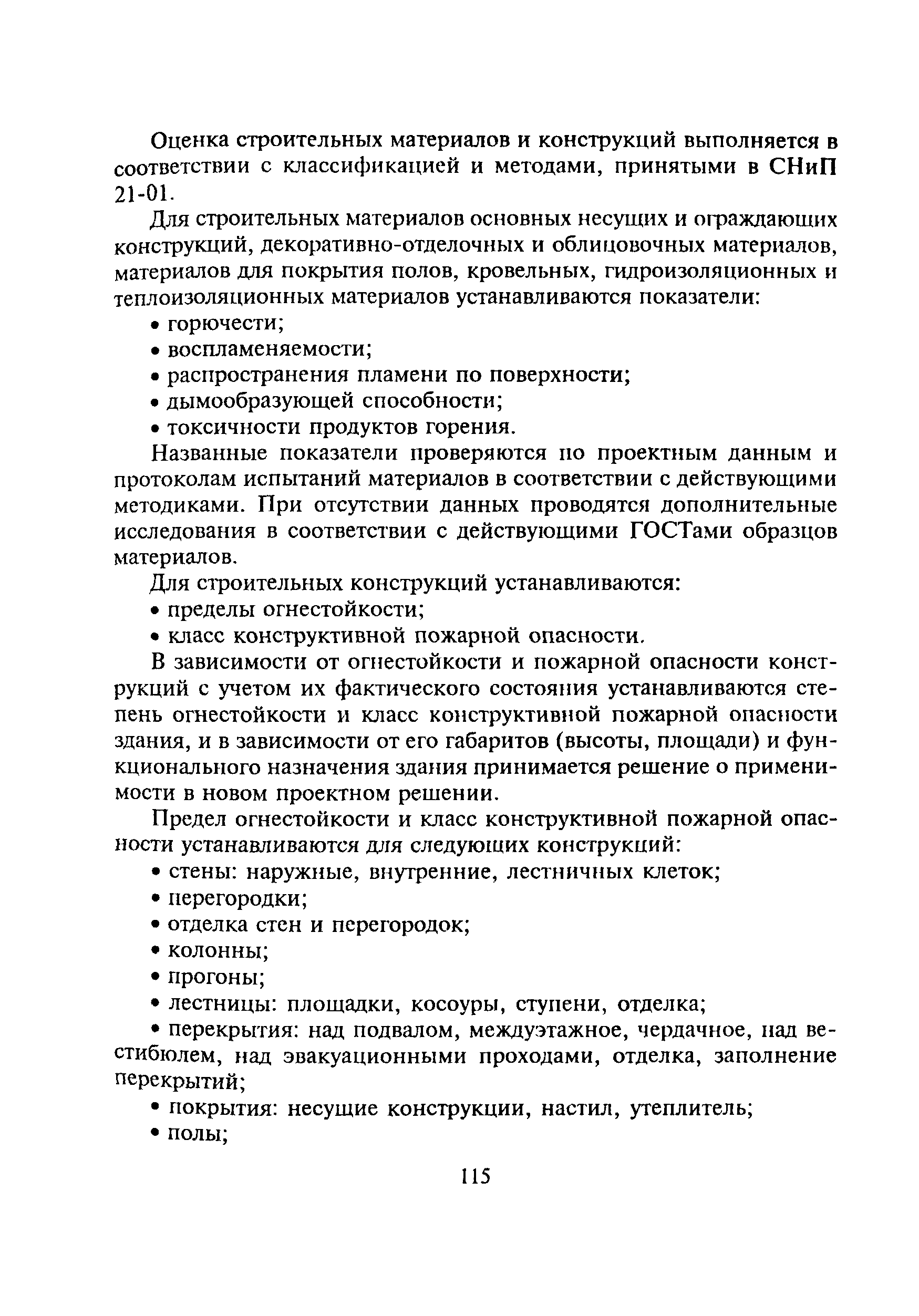 Оценка строительных материалов и конструкций выполняется в соответствии с классификацией и методами, принятыми в СНиП 21-01.

Для строительных материалов основных несущих и ограждающих конструкций, декоративно-отделочных и облицовочных материалов, материалов для покрытия полов, кровельных, гидроизоляционных и теплоизоляционных материалов устанавливаются показатели:

• горючести;

• воспламеняемости;

• распространения пламени по поверхности;

• дымообразующей способности;

• токсичности продуктов горения.

Названные показатели проверяются по проектным данным и протоколам испытаний материалов в соответствии с действующими методиками. При отсутствии данных проводятся дополнительные исследования в соответствии с действующими ГОСТами образцов материалов.

Для строительных конструкций устанавливаются:

• пределы огнестойкости;

• класс конструктивной пожарной опасности.

В зависимости от огнестойкости и пожарной опасности конструкций с учетом их фактического состояния устанавливаются степень огнестойкости и класс конструктивной пожарной опасности здания, и в зависимости от его габаритов (высоты, площади) и функционального назначения здания принимается решение о применимости в новом проектном решении.

Предел огнестойкости и класс конструктивной пожарной опасности устанавливаются для следующих конструкций:

• стены: наружные, внутренние, лестничных клеток;

• перегородки;

• отделка стен и перегородок;

• колонны;

• прогоны;

• лестницы: площадки, косоуры, ступени, отделка;

• перекрытия: над подвалом, междуэтажное, чердачное, над вестибюлем, над эвакуационными проходами, отделка, заполнение перекрытий;

• покрытия: несущие конструкции, настил, утеплитель;

• полы;

115